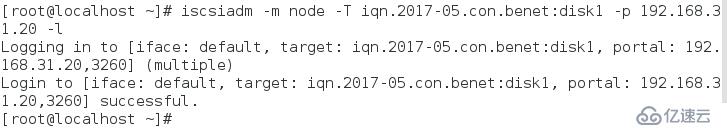 [root@localhost ~]# iscsiadm -m node -T iqn.2017-05.con.benet:disk1 -p 192.168.31.20 -l
Logging in to [iface: default, target: iqn.2017-05.con.benet:disk1, portal: 192.168.31.20,3260] (multiple)
Login to [iface: default, target: iqn.2017-05.con.benet:disk1, portal: 192.168.31.20,3260] successful.
[root@localhost ~]#

亿速云